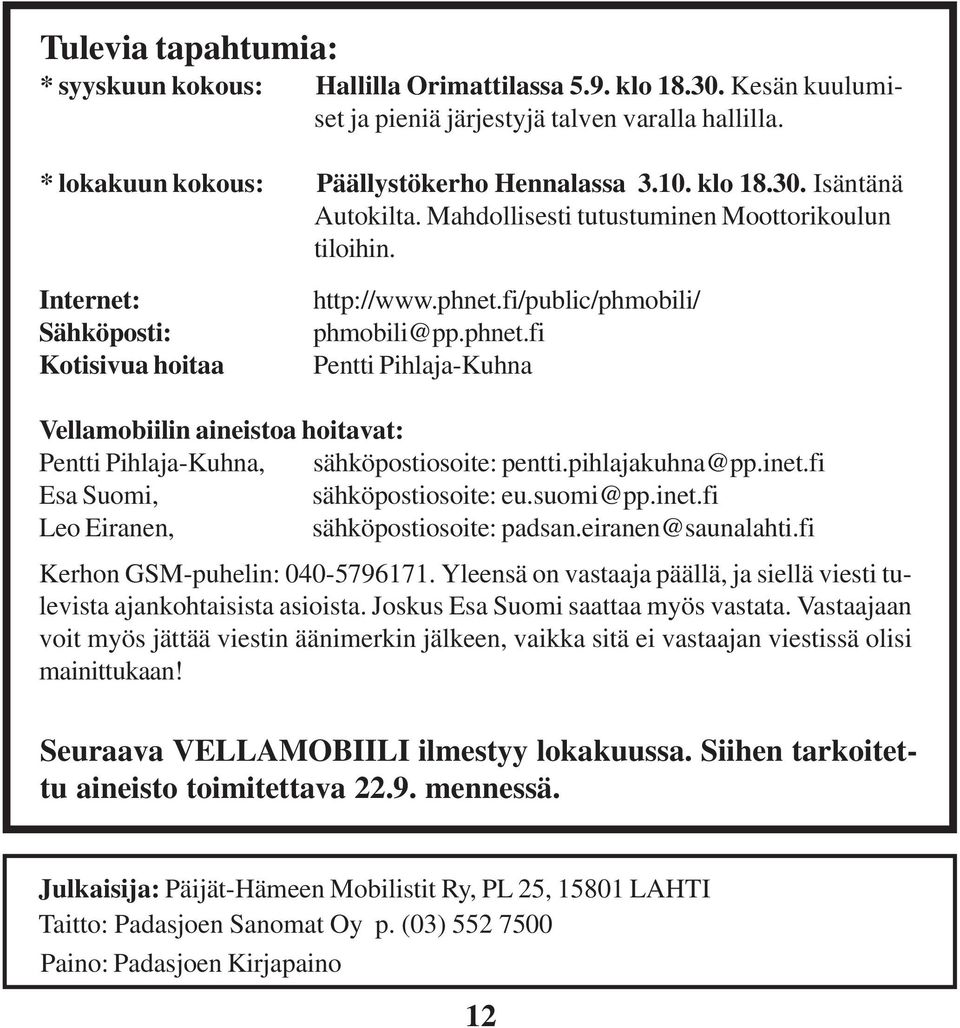 Tulevia tapahtumia:

* syyskuun kokous: Hallilla Orimattilassa 5.9. klo 18.30. Kesän kuulumiset ja pieniä järjestyjä talven varalla hallilla.

* lokakuun kokous: Päällystökerho Hennalassa 3.10. klo 18.30. Isäntänä Autokilta. Mahdollisesti tutustuminen Moottorikoulun tiloihin.

Internet: http://www.phnet.fi/public/phmobili/
Sähköposti: phmobili@pp.phnet.fi
Kotisivua hoitaa Pentti Pihlaja-Kuhna

Vellamobiilin aineistoa hoitavat:
Pentti Pihlaja-Kuhna, sähköpostiosoite: pentti.pihlajakuhna@pp.inet.fi
Esa Suomi, sähköpostiosoite: eu.suomi@pp.inet.fi
Leo Eiranen, sähköpostiosoite: padsan.eiranen@saunalahti.fi

Kerhon GSM-puhelin: 040-5796171. Yleensä on vastaaja päällä, ja siellä viesti tulevista ajankohtaisista asioista. Joskus Esa Suomi saattaa myös vastata. Vastaajaan voit myös jättää viestin äänimerkin jälkeen, vaikka sitä ei vastaajan viestissä olisi mainittukaan!

Seuraava VELLAMOBIILI ilmestyy lokakuussa. Siihen tarkoitettu aineisto toimitettava 22.9. mennessä.

Julkaisija: Päijät-Hämeen Mobilistit Ry, PL 25, 15801 LAHTI
Taitto: Padasjoen Sanomat Oy p. (03) 552 7500
Paino: Padasjoen Kirjapaino

12